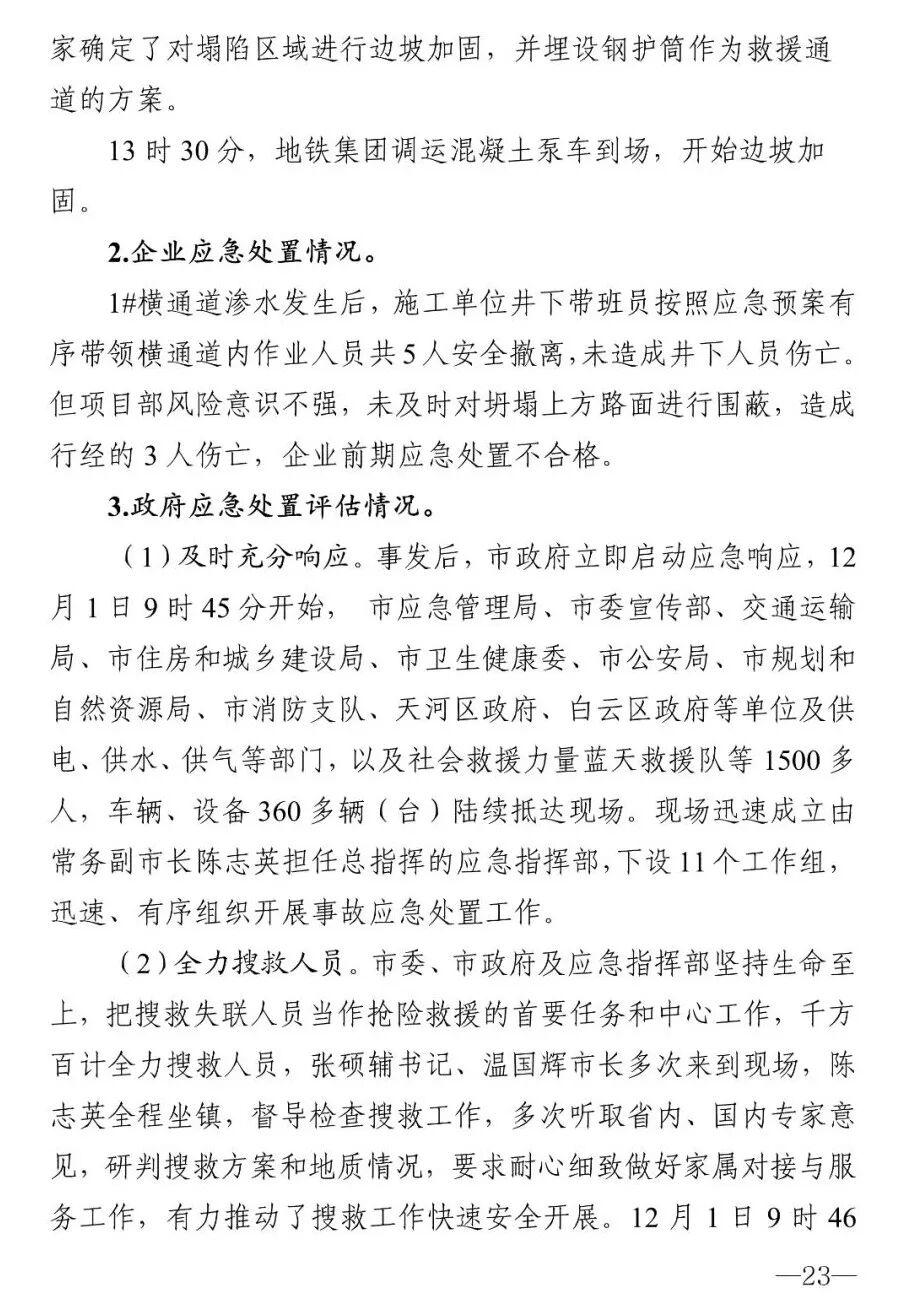 家确定了对塌陷区域进行边坡加固，并埋设钢护筒作为救援通道的方案。

13 时 30 分，地铁集团调运混凝土泵车到场，开始边坡加固。

2.企业应急处置情况。

1#横通道渗水发生后，施工单位井下带班员按照应急预案有序带领横通道内作业人员共 5 人安全撤离，未造成井下人员伤亡。但项目部风险意识不强，未及时对坍塌上方路面进行围蔽，造成行经的 3 人伤亡，企业前期应急处置不合格。

3.政府应急处置评估情况。

（1）及时充分响应。事发后，市政府立即启动应急响应，12 月 1 日 9 时 45 分开始， 市应急管理局、市委宣传部、交通运输局、市住房和城乡建设局、市卫生健康委、市公安局、市规划和自然资源局、市消防支队、天河区政府、白云区政府等单位及供电、供水、供气等部门，以及社会救援力量蓝天救援队等 1500 多人，车辆、设备 360 多辆（台）陆续抵达现场。现场迅速成立由常务副市长陈志英担任总指挥的应急指挥部，下设 11 个工作组，迅速、有序组织开展事故应急处置工作。

（2）全力搜救人员。市委、市政府及应急指挥部坚持生命至上，把搜救失联人员当作抢险救援的首要任务和中心工作，千方百计全力搜救人员，张硕辅书记、温国辉市长多次来到现场，陈志英全程坐镇，督导检查搜救工作，多次听取省内、国内专家意见，研判搜救方案和地质情况，要求耐心细致做好家属对接与服务工作，有力推动了搜救工作快速安全开展。12 月 1 日 9 时 46

—23—